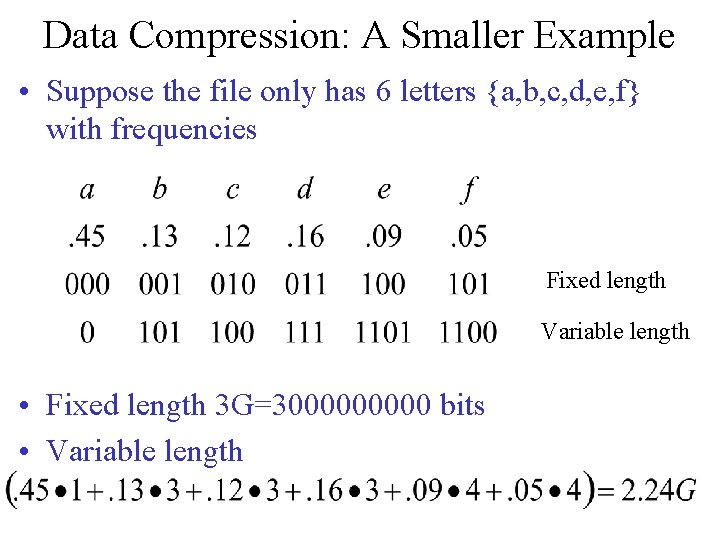 Data Compression: A Smaller Example

• Suppose the file only has 6 letters {a,b,c,d,e,f} with frequencies

| a | b | c | d | e | f | |
|---|---|---|---|---|---|---|
| .45 | .13 | .12 | .16 | .09 | .05 | |
| 000 | 001 | 010 | 011 | 100 | 101 | Fixed length |
| 0 | 101 | 100 | 111 | 1101 | 1100 | Variable length |

• Fixed length 3G=3000000000 bits

• Variable length

$(.45 \bullet 1 + .13 \bullet 3 + .12 \bullet 3 + .16 \bullet 3 + .09 \bullet 4 + .05 \bullet 4) = 2.24G$